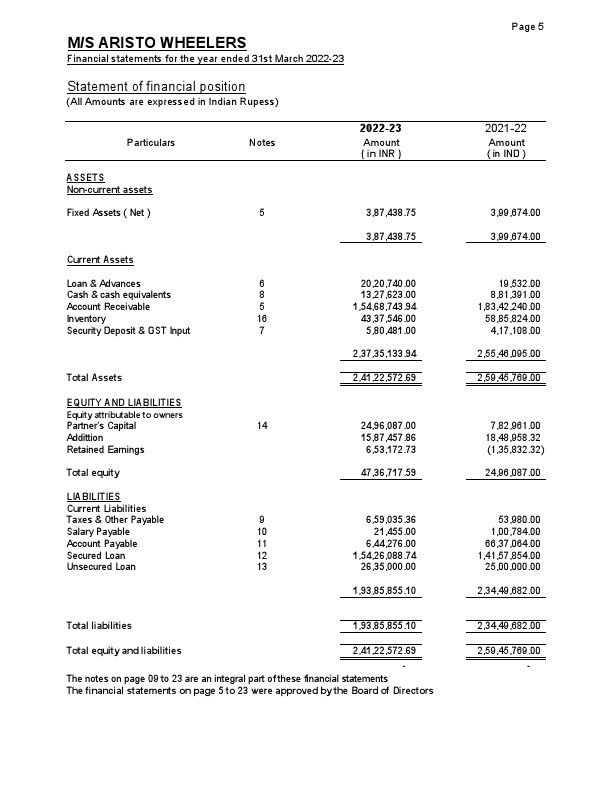 Page 5

M/S ARISTO WHEELERS
Financial statements for the year ended 31st March 2022-23

Statement of financial position
(All Amounts are expressed in Indian Rupess)

| Particulars | Notes | 2022-23 Amount ( in INR ) | 2021-22 Amount ( in IND ) |
|---|---|---|---|
| ASSETS | | | |
| Non-current assets | | | |
| Fixed Assets ( Net ) | 5 | 3,87,438.75 | 3,99,674.00 |
| | | 3,87,438.75 | 3,99,674.00 |
| Current Assets | | | |
| Loan & Advances | 6 | 20,20,740.00 | 19,532.00 |
| Cash & cash equivalents | 8 | 13,27,623.00 | 8,81,391.00 |
| Account Receivable | 5 | 1,54,68,743.94 | 1,83,42,240.00 |
| Inventory | 16 | 43,37,546.00 | 58,85,824.00 |
| Security Deposit & GST Input | 7 | 5,80,481.00 | 4,17,108.00 |
| | | 2,37,35,133.94 | 2,55,46,095.00 |
| Total Assets | | 2,41,22,572.69 | 2,59,45,769.00 |
| EQUITY AND LIABILITIES | | | |
| Equity attributable to owners | | | |
| Partner's Capital | 14 | 24,96,087.00 | 7,82,961.00 |
| Addittion | | 15,87,457.86 | 18,48,958.32 |
| Retained Earnings | | 6,53,172.73 | (1,35,832.32) |
| Total equity | | 47,36,717.59 | 24,96,087.00 |
| LIABILITIES | | | |
| Current Liabilities | | | |
| Taxes & Other Payable | 9 | 6,59,035.36 | 53,980.00 |
| Salary Payable | 10 | 21,455.00 | 1,00,784.00 |
| Account Payable | 11 | 6,44,276.00 | 66,37,064.00 |
| Secured Loan | 12 | 1,54,26,088.74 | 1,41,57,854.00 |
| Unsecured Loan | 13 | 26,35,000.00 | 25,00,000.00 |
| | | 1,93,85,855.10 | 2,34,49,682.00 |
| Total liabilities | | 1,93,85,855.10 | 2,34,49,682.00 |
| Total equity and liabilities | | 2,41,22,572.69 | 2,59,45,769.00 |
| | | - | - |

The notes on page 09 to 23 are an integral part of these financial statements
The financial statements on page 5 to 23 were approved by the Board of Directors